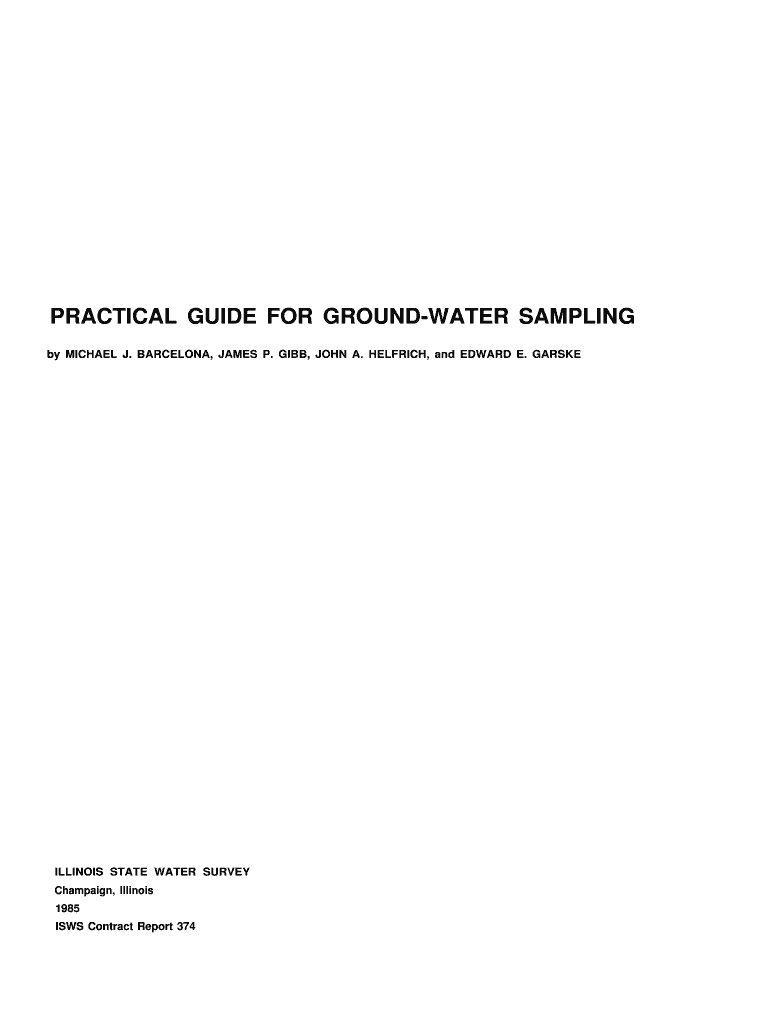 PRACTICAL GUIDE FOR GROUND-WATER SAMPLING

by MICHAEL J. BARCELONA, JAMES P. GIBB, JOHN A. HELFRICH, and EDWARD E. GARSKE

ILLINOIS STATE WATER SURVEY
Champaign, Illinois
1985
ISWS Contract Report 374